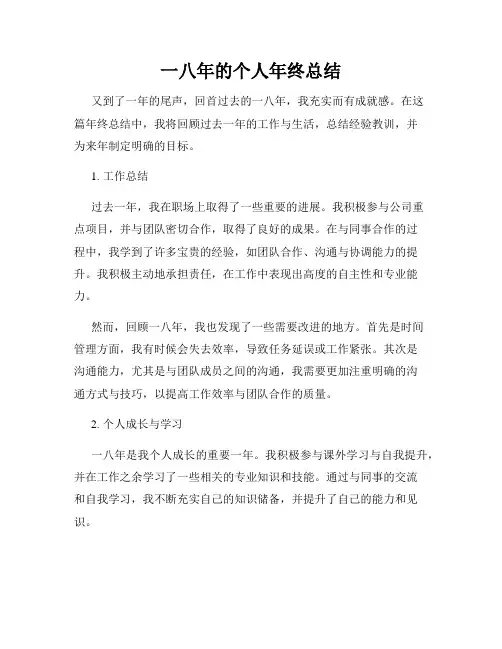 一八年的个人年终总结

又到了一年的尾声，回首过去的一八年，我充实而有成就感。在这篇年终总结中，我将回顾过去一年的工作与生活，总结经验教训，并为来年制定明确的目标。

1. 工作总结

过去一年，我在职场上取得了一些重要的进展。我积极参与公司重点项目，并与团队密切合作，取得了良好的成果。在与同事合作的过程中，我学到了许多宝贵的经验，如团队合作、沟通与协调能力的提升。我积极主动地承担责任，在工作中表现出高度的自主性和专业能力。

然而，回顾一八年，我也发现了一些需要改进的地方。首先是时间管理方面，我有时候会失去效率，导致任务延误或工作紧张。其次是沟通能力，尤其是与团队成员之间的沟通，我需要更加注重明确的沟通方式与技巧，以提高工作效率与团队合作的质量。

2. 个人成长与学习

一八年是我个人成长的重要一年。我积极参与课外学习与自我提升，并在工作之余学习了一些相关的专业知识和技能。通过与同事的交流和自我学习，我不断充实自己的知识储备，并提升了自己的能力和见识。